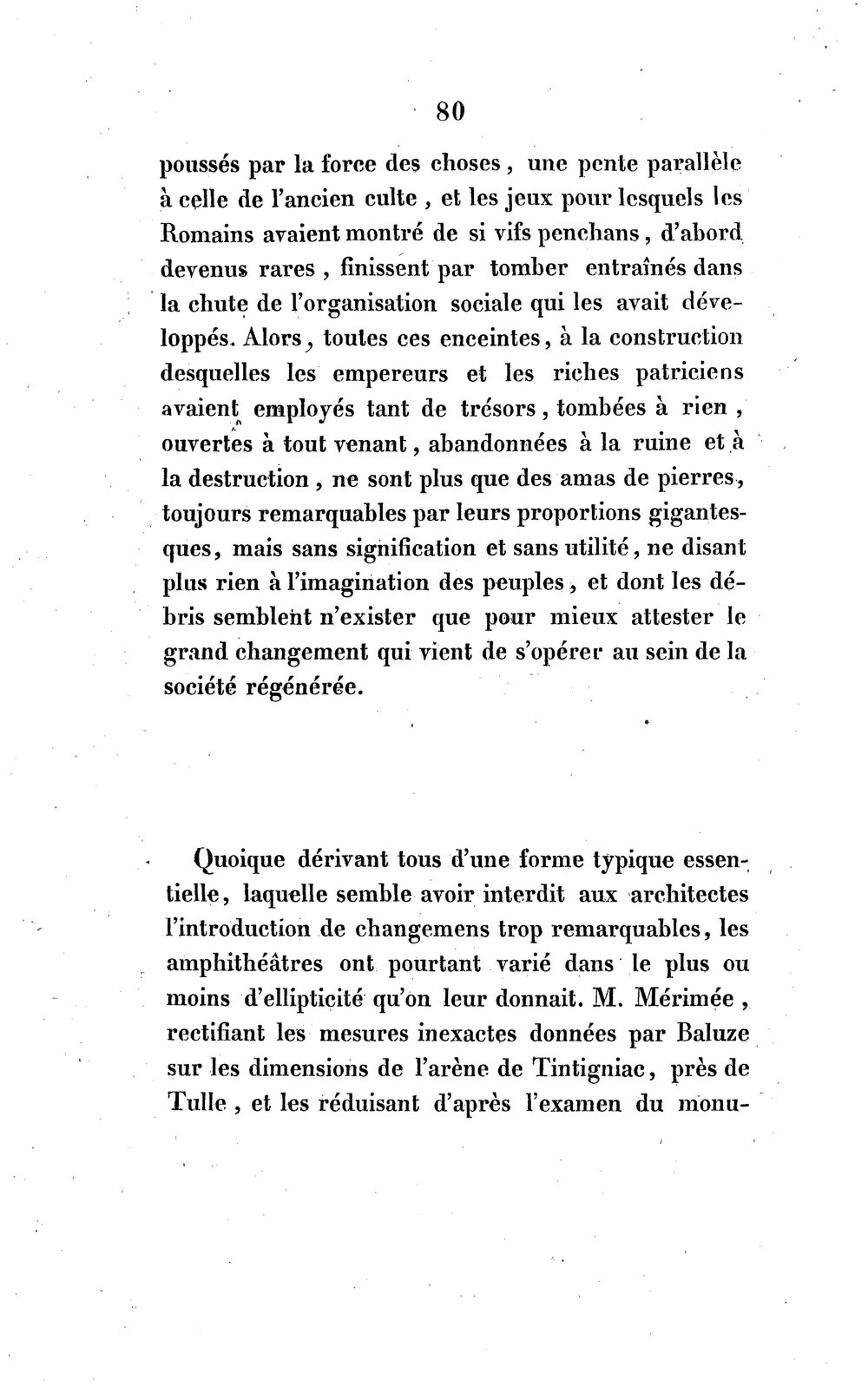 80

poussés par la force des choses, une pente parallèle à celle de l'ancien culte, et les jeux pour lesquels les Romains avaient montré de si vifs penchans, d'abord devenus rares, finissent par tomber entraînés dans la chute de l'organisation sociale qui les avait développés. Alors, toutes ces enceintes, à la construction desquelles les empereurs et les riches patriciens avaient employés tant de trésors, tombées à rien, ouvertes à tout venant, abandonnées à la ruine et à la destruction, ne sont plus que des amas de pierres, toujours remarquables par leurs proportions gigantesques, mais sans signification et sans utilité, ne disant plus rien à l'imagination des peuples, et dont les débris semblent n'exister que pour mieux attester le grand changement qui vient de s'opérer au sein de la société régénérée.

Quoique dérivant tous d'une forme typique essentielle, laquelle semble avoir interdit aux architectes l'introduction de changemens trop remarquables, les amphithéâtres ont pourtant varié dans le plus ou moins d'ellipticité qu'on leur donnait. M. Mérimée, rectifiant les mesures inexactes données par Baluze sur les dimensions de l'arène de Tintigniac, près de Tulle, et les réduisant d'après l'examen du monu-